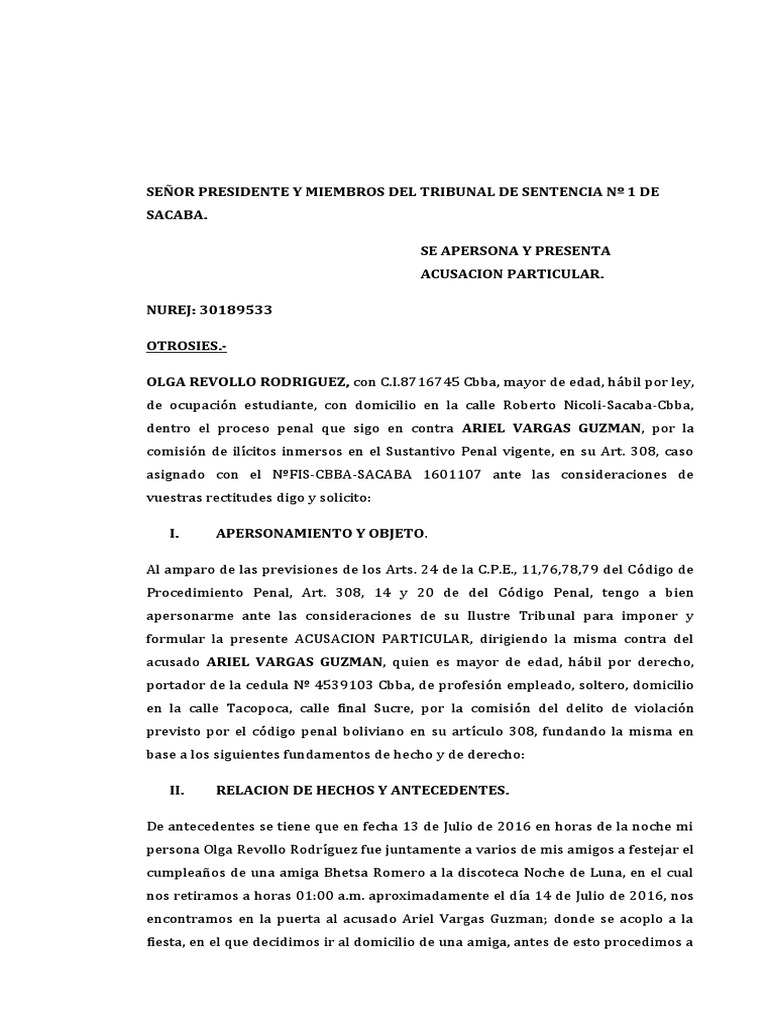 SEÑOR PRESIDENTE Y MIEMBROS DEL TRIBUNAL DE SENTENCIA Nº 1 DE SACABA.

SE APERSONA Y PRESENTA ACUSACION PARTICULAR.

NUREJ: 30189533

OTROSIES.-

OLGA REVOLLO RODRIGUEZ, con C.I.8716745 Cbba, mayor de edad, hábil por ley, de ocupación estudiante, con domicilio en la calle Roberto Nicoli-Sacaba-Cbba, dentro el proceso penal que sigo en contra ARIEL VARGAS GUZMAN, por la comisión de ilícitos inmersos en el Sustantivo Penal vigente, en su Art. 308, caso asignado con el NºFIS-CBBA-SACABA 1601107 ante las consideraciones de vuestras rectitudes digo y solicito:

I. APERSONAMIENTO Y OBJETO.

Al amparo de las previsiones de los Arts. 24 de la C.P.E., 11,76,78,79 del Código de Procedimiento Penal, Art. 308, 14 y 20 de del Código Penal, tengo a bien apersonarme ante las consideraciones de su Ilustre Tribunal para imponer y formular la presente ACUSACION PARTICULAR, dirigiendo la misma contra del acusado ARIEL VARGAS GUZMAN, quien es mayor de edad, hábil por derecho, portador de la cedula Nº 4539103 Cbba, de profesión empleado, soltero, domicilio en la calle Tacopoca, calle final Sucre, por la comisión del delito de violación previsto por el código penal boliviano en su artículo 308, fundando la misma en base a los siguientes fundamentos de hecho y de derecho:

II. RELACION DE HECHOS Y ANTECEDENTES.

De antecedentes se tiene que en fecha 13 de Julio de 2016 en horas de la noche mi persona Olga Revollo Rodríguez fue juntamente a varios de mis amigos a festejar el cumpleaños de una amiga Bhetsa Romero a la discoteca Noche de Luna, en el cual nos retiramos a horas 01:00 a.m. aproximadamente el día 14 de Julio de 2016, nos encontramos en la puerta al acusado Ariel Vargas Guzman; donde se acoplo a la fiesta, en el que decidimos ir al domicilio de una amiga, antes de esto procedimos a